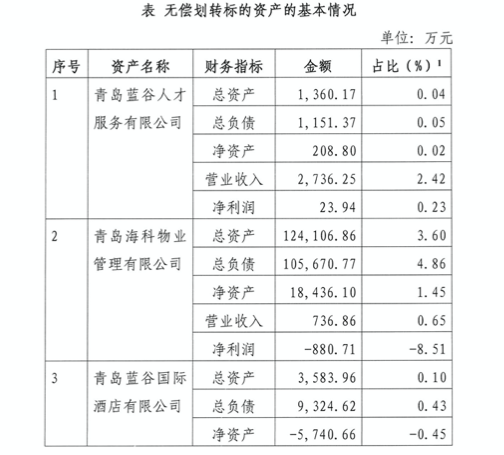 表 无偿划转标的资产的基本情况

单位：万元

| 序号 | 资产名称 | 财务指标 | 金额 | 占比（%）$^1$ |
|---|---|---|---|---|
| 1 | 青岛蓝谷人才服务有限公司 | 总资产 | 1，360.17 | 0.04 |
| | | 总负债 | 1，151.37 | 0.05 |
| | | 净资产 | 208.80 | 0.02 |
| | | 营业收入 | 2，736.25 | 2.42 |
| | | 净利润 | 23.94 | 0.23 |
| 2 | 青岛海科物业管理有限公司 | 总资产 | 124，106.86 | 3.60 |
| | | 总负债 | 105，670.77 | 4.86 |
| | | 净资产 | 18，436.10 | 1.45 |
| | | 营业收入 | 736.86 | 0.65 |
| | | 净利润 | -880.71 | -8.51 |
| 3 | 青岛蓝谷国际酒店有限公司 | 总资产 | 3，583.96 | 0.10 |
| | | 总负债 | 9，324.62 | 0.43 |
| | | 净资产 | -5，740.66 | -0.45 |